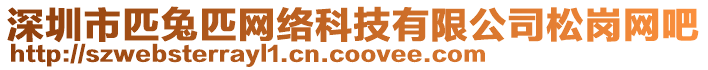 深圳市匹兔匹网络科技有限公司松岗网吧
http://szwebsterrayl1.cn.coovee.com